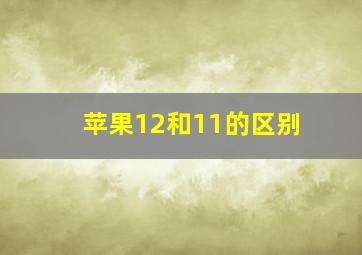 苹果12和11的区别